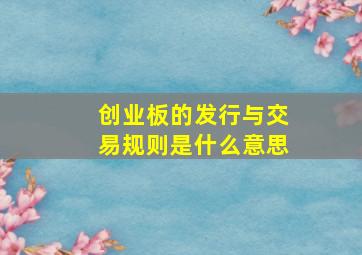 创业板的发行与交易规则是什么意思